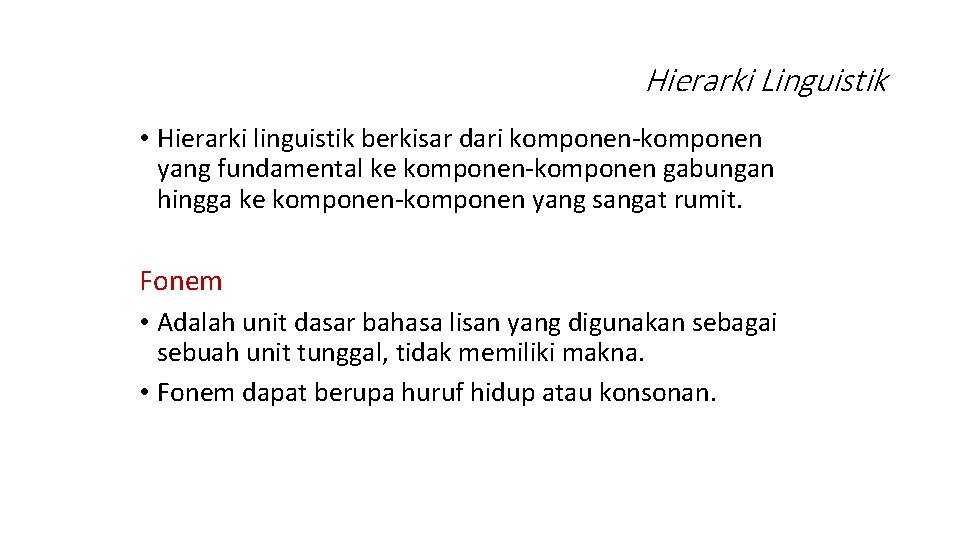 Hierarki Linguistik

• Hierarki linguistik berkisar dari komponen-komponen yang fundamental ke komponen-komponen gabungan hingga ke komponen-komponen yang sangat rumit.

Fonem

• Adalah unit dasar bahasa lisan yang digunakan sebagai sebuah unit tunggal, tidak memiliki makna.

• Fonem dapat berupa huruf hidup atau konsonan.